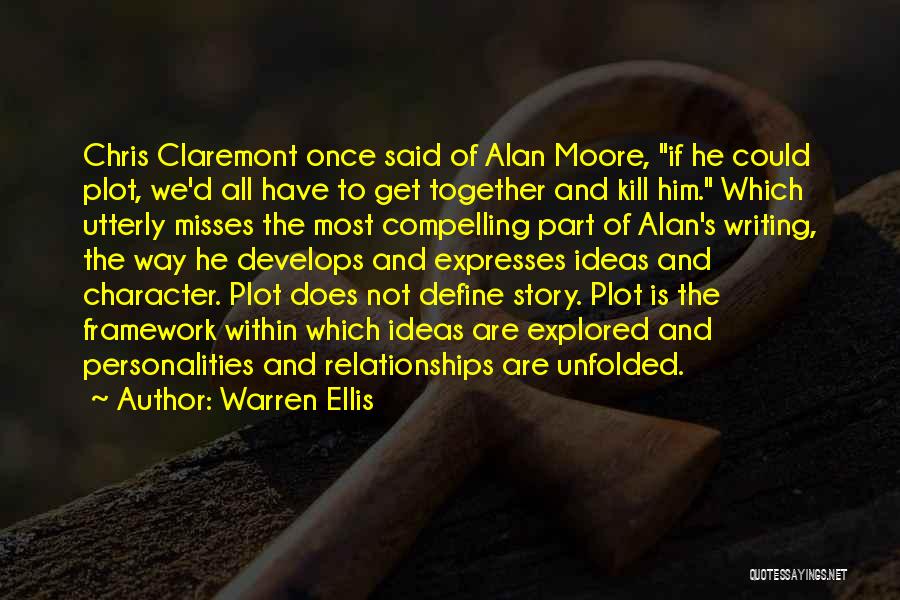 Chris Claremont once said of Alan Moore, "if he could plot, we'd all have to get together and kill him." Which utterly misses the most compelling part of Alan's writing, the way he develops and expresses ideas and character. Plot does not define story. Plot is the framework within which ideas are explored and personalities and relationships are unfolded.

~ Author: Warren Ellis

QUOTESSAYINGS.NET